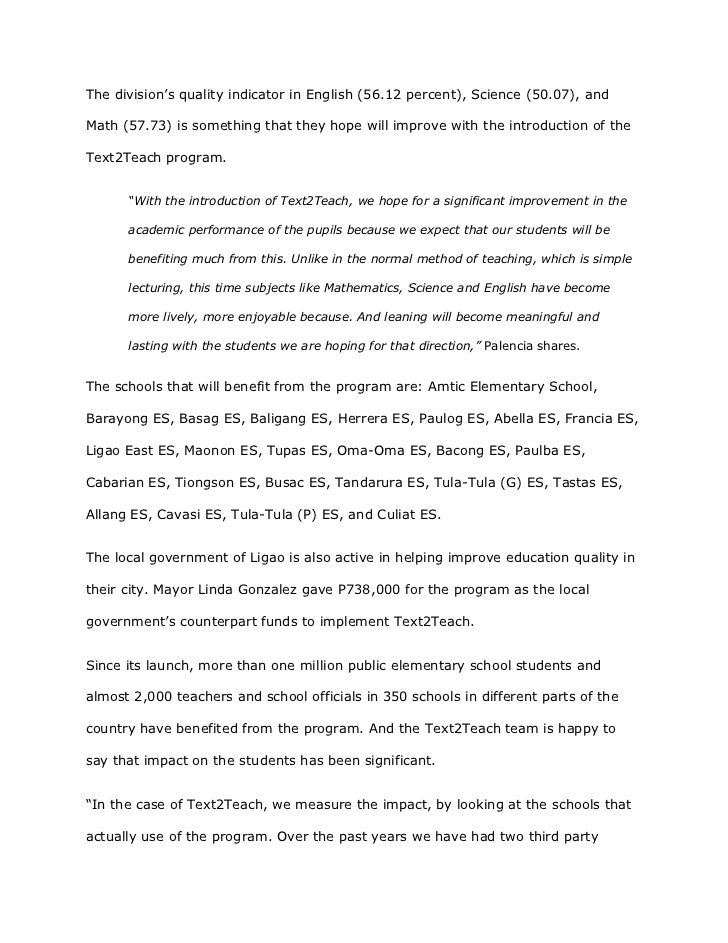 The division's quality indicator in English (56.12 percent), Science (50.07), and Math (57.73) is something that they hope will improve with the introduction of the Text2Teach program.

"With the introduction of Text2Teach, we hope for a significant improvement in the academic performance of the pupils because we expect that our students will be benefiting much from this. Unlike in the normal method of teaching, which is simple lecturing, this time subjects like Mathematics, Science and English have become more lively, more enjoyable because. And leaning will become meaningful and lasting with the students we are hoping for that direction," Palencia shares.

The schools that will benefit from the program are: Amtic Elementary School, Barayong ES, Basag ES, Baligang ES, Herrera ES, Paulog ES, Abella ES, Francia ES, Ligao East ES, Maonon ES, Tupas ES, Oma-Oma ES, Bacong ES, Paulba ES, Cabarian ES, Tiongson ES, Busac ES, Tandarura ES, Tula-Tula (G) ES, Tastas ES, Allang ES, Cavasi ES, Tula-Tula (P) ES, and Culiat ES.

The local government of Ligao is also active in helping improve education quality in their city. Mayor Linda Gonzalez gave P738,000 for the program as the local government's counterpart funds to implement Text2Teach.

Since its launch, more than one million public elementary school students and almost 2,000 teachers and school officials in 350 schools in different parts of the country have benefited from the program. And the Text2Teach team is happy to say that impact on the students has been significant.

"In the case of Text2Teach, we measure the impact, by looking at the schools that actually use of the program. Over the past years we have had two third party